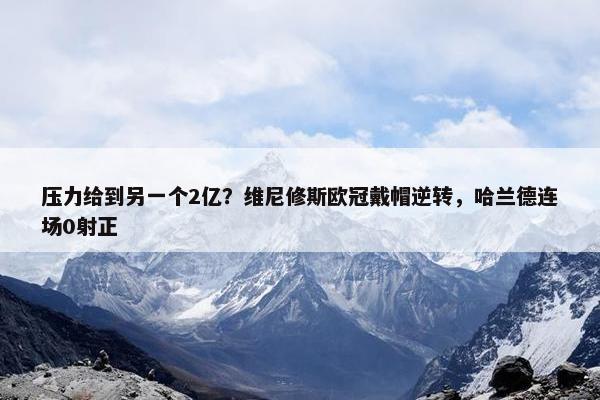 压力给到另一个2亿？维尼修斯欧冠戴帽逆转，哈兰德连场0射正